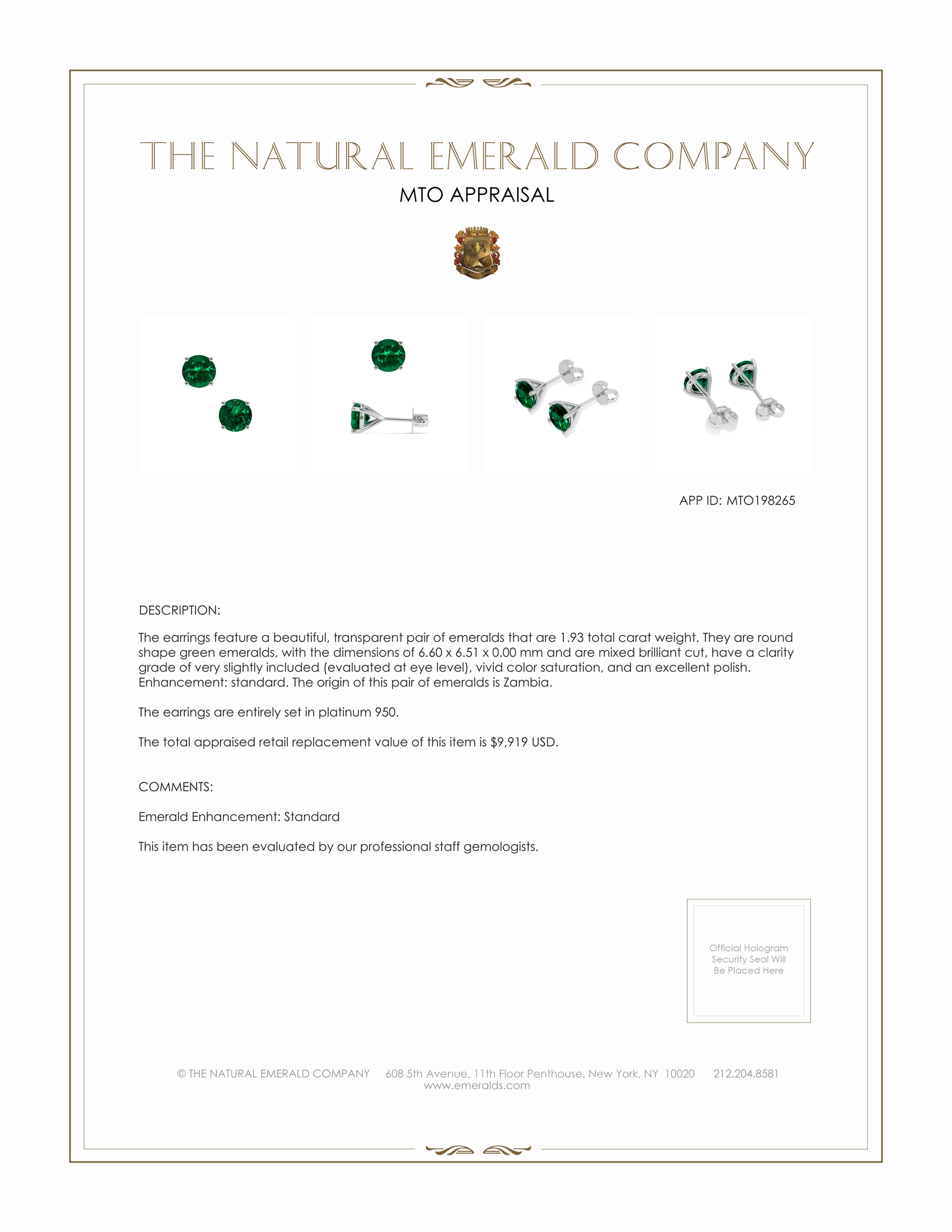 THE NATURAL EMERALD COMPANY

MTO APPRAISAL

APP ID: MTO198265

DESCRIPTION:

The earrings feature a beautiful, transparent pair of emeralds that are 1.93 total carat weight. They are round shape green emeralds, with the dimensions of 6.60 x 6.51 x 0.00 mm and are mixed brilliant cut, have a clarity grade of very slightly included (evaluated at eye level), vivid color saturation, and an excellent polish. Enhancement: standard. The origin of this pair of emeralds is Zambia.

The earrings are entirely set in platinum 950.

The total appraised retail replacement value of this item is $9,919 USD.

COMMENTS:

Emerald Enhancement: Standard

This item has been evaluated by our professional staff gemologists.

Official Hologram Security Seal Will Be Placed Here

© THE NATURAL EMERALD COMPANY 608 5th Avenue, 11th Floor Penthouse, New York, NY 10020 212.204.8581
www.emeralds.com